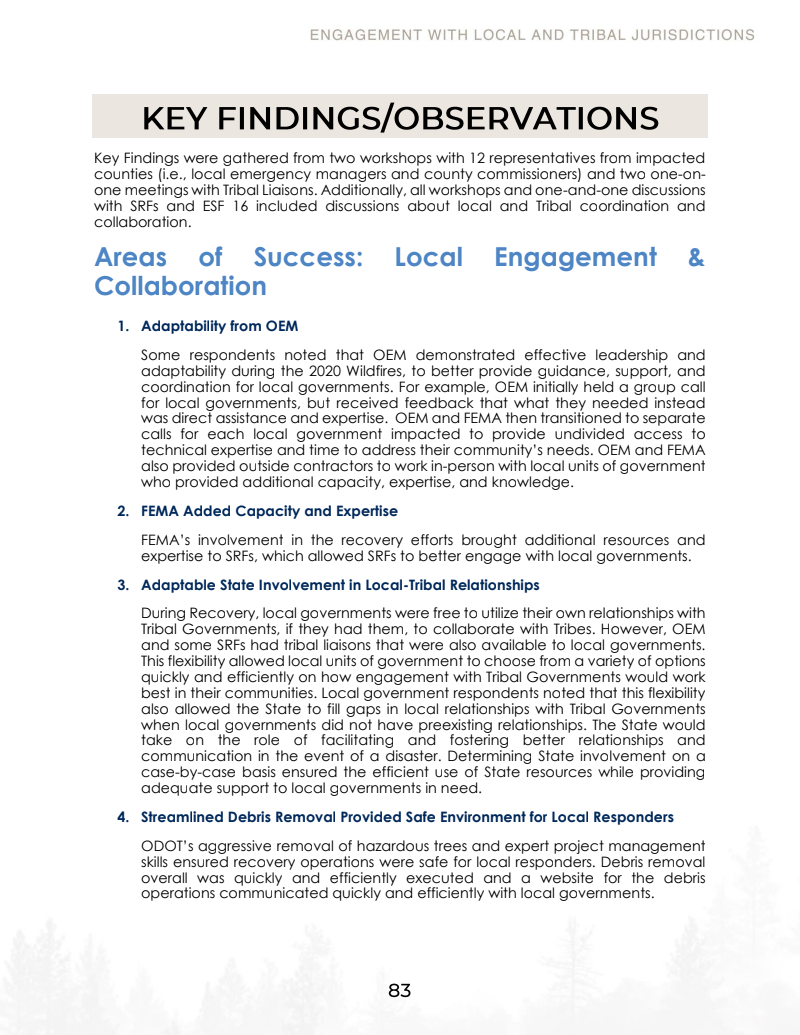 ENGAGEMENT WITH LOCAL AND TRIBAL JURISDICTIONS

KEY FINDINGS/OBSERVATIONS

Key Findings were gathered from two workshops with 12 representatives from impacted counties (i.e., local emergency managers and county commissioners) and two one-on-one meetings with Tribal Liaisons. Additionally, all workshops and one-and-one discussions with SRFs and ESF 16 included discussions about local and Tribal coordination and collaboration.

Areas of Success: Local Engagement & Collaboration

1. Adaptability from OEM

Some respondents noted that OEM demonstrated effective leadership and adaptability during the 2020 Wildfires, to better provide guidance, support, and coordination for local governments. For example, OEM initially held a group call for local governments, but received feedback that what they needed instead was direct assistance and expertise. OEM and FEMA then transitioned to separate calls for each local government impacted to provide undivided access to technical expertise and time to address their community's needs. OEM and FEMA also provided outside contractors to work in-person with local units of government who provided additional capacity, expertise, and knowledge.

2. FEMA Added Capacity and Expertise

FEMA's involvement in the recovery efforts brought additional resources and expertise to SRFs, which allowed SRFs to better engage with local governments.

3. Adaptable State Involvement in Local-Tribal Relationships

During Recovery, local governments were free to utilize their own relationships with Tribal Governments, if they had them, to collaborate with Tribes. However, OEM and some SRFs had tribal liaisons that were also available to local governments. This flexibility allowed local units of government to choose from a variety of options quickly and efficiently on how engagement with Tribal Governments would work best in their communities. Local government respondents noted that this flexibility also allowed the State to fill gaps in local relationships with Tribal Governments when local governments did not have preexisting relationships. The State would take on the role of facilitating and fostering better relationships and communication in the event of a disaster. Determining State involvement on a case-by-case basis ensured the efficient use of State resources while providing adequate support to local governments in need.

4. Streamlined Debris Removal Provided Safe Environment for Local Responders

ODOT's aggressive removal of hazardous trees and expert project management skills ensured recovery operations were safe for local responders. Debris removal overall was quickly and efficiently executed and a website for the debris operations communicated quickly and efficiently with local governments.

83